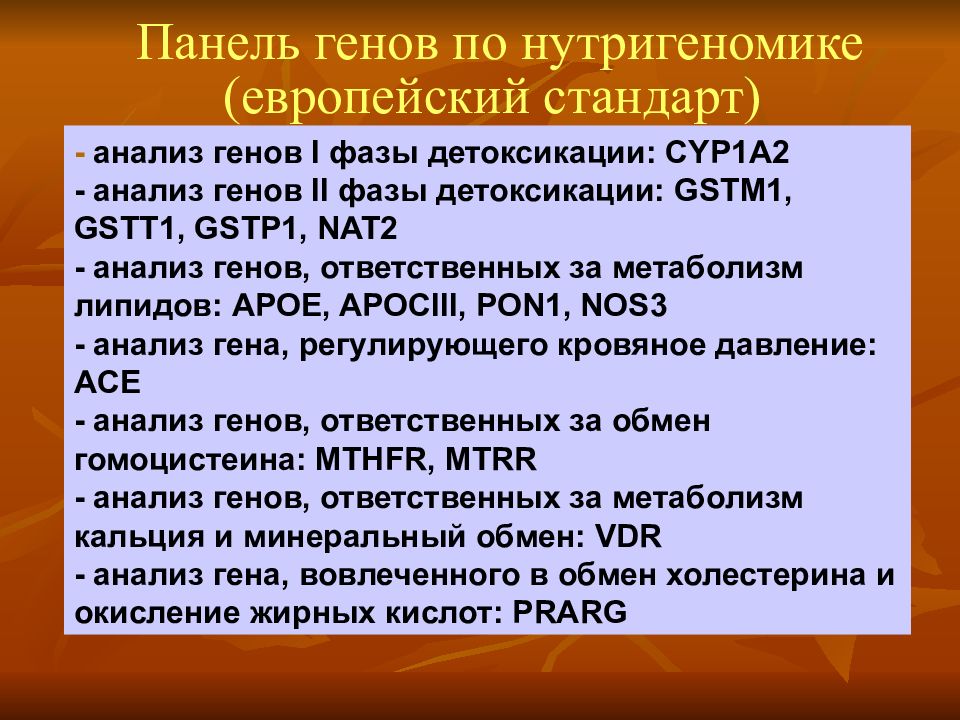 Панель генов по нутригеномике (европейский стандарт)

- анализ генов I фазы детоксикации: CYP1A2
- анализ генов II фазы детоксикации: GSTM1, GSTT1, GSTP1, NAT2
- анализ генов, ответственных за метаболизм липидов: APOE, APOCIII, PON1, NOS3
- анализ гена, регулирующего кровяное давление: ACE
- анализ генов, ответственных за обмен гомоцистеина: MTHFR, MTRR
- анализ генов, ответственных за метаболизм кальция и минеральный обмен: VDR
- анализ гена, вовлеченного в обмен холестерина и окисление жирных кислот: PRARG